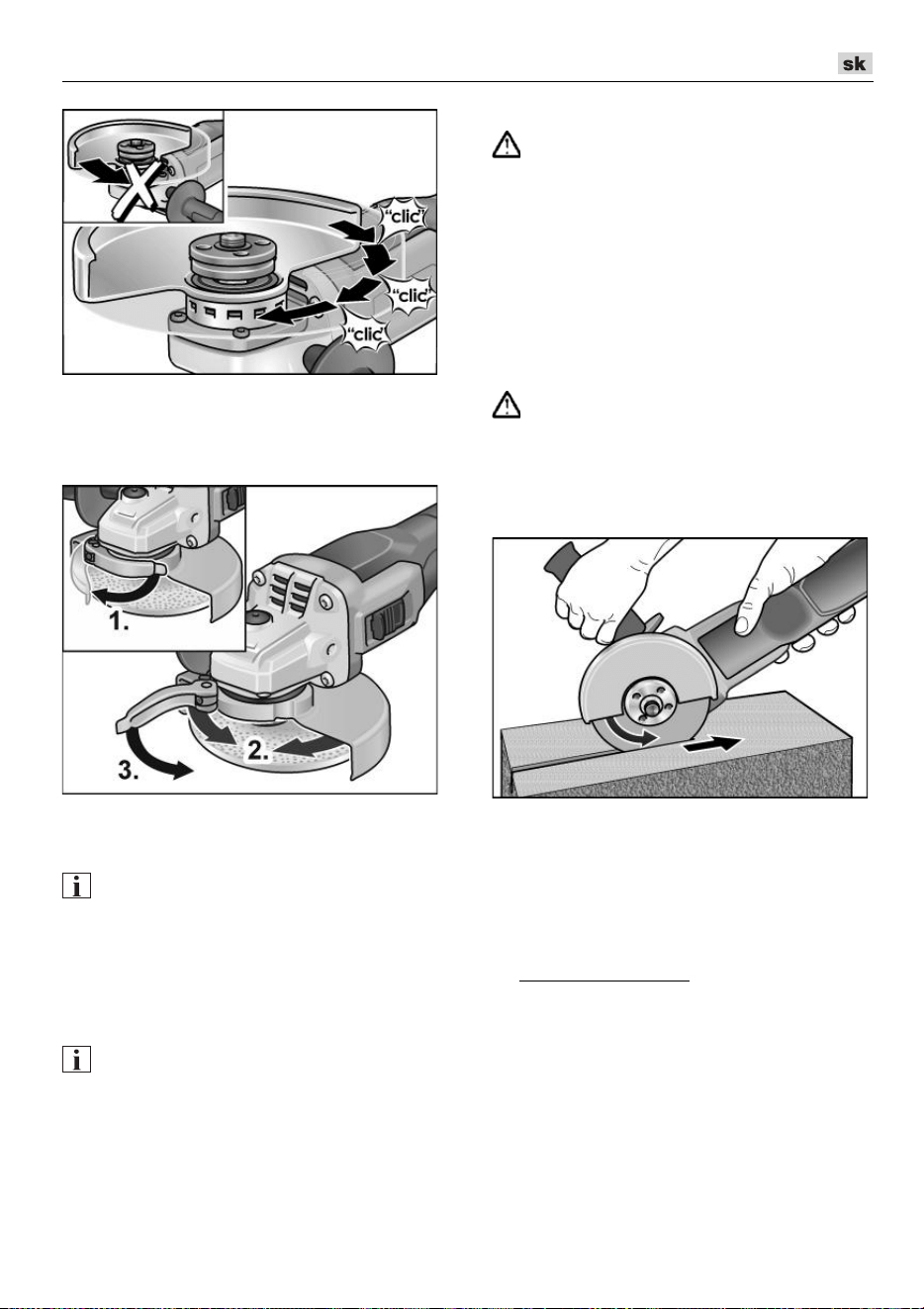 sk

"clic"

"clic"

"clic"

1.

2.

3.